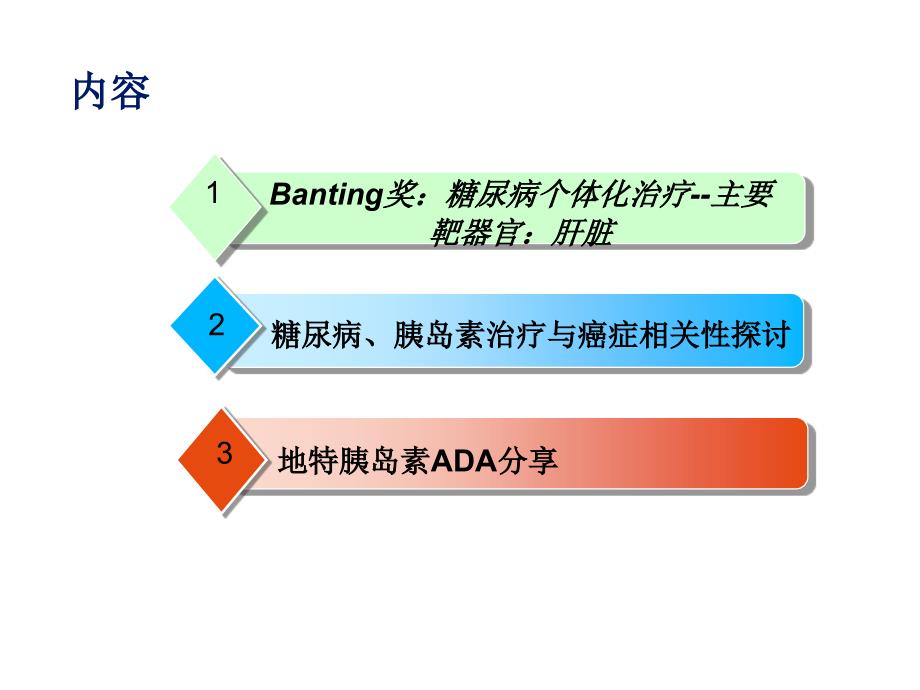 内容

1

Banting奖：糖尿病个体化治疗--主要靶器官：肝脏

2

糖尿病、胰岛素治疗与癌症相关性探讨

3

地特胰岛素ADA分享